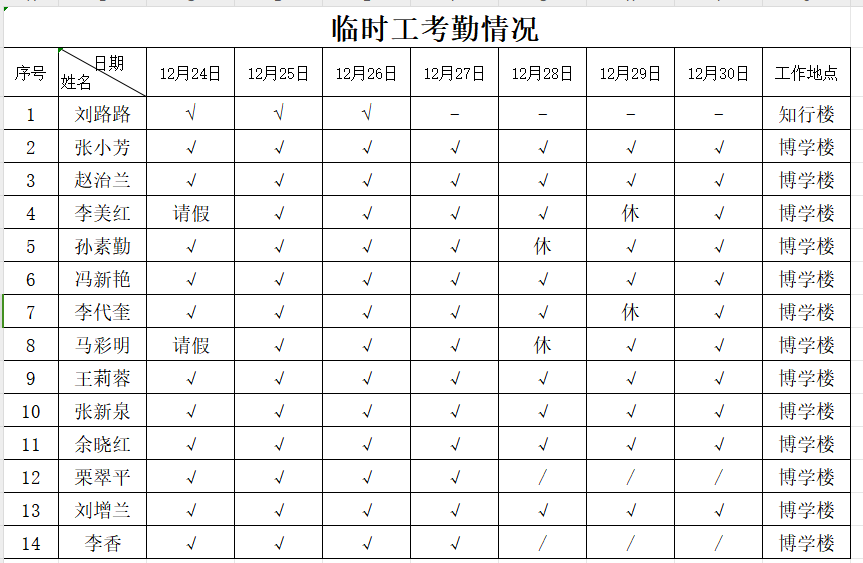 临时工考勤情况

| 序号 | 日期 姓名 | 12月24日 | 12月25日 | 12月26日 | 12月27日 | 12月28日 | 12月29日 | 12月30日 | 工作地点 |
|---|---|---|---|---|---|---|---|---|---|
| 1 | 刘路路 | √ | √ | √ | – | – | – | – | 知行楼 |
| 2 | 张小芳 | √ | √ | √ | √ | √ | √ | √ | 博学楼 |
| 3 | 赵治兰 | √ | √ | √ | √ | √ | √ | √ | 博学楼 |
| 4 | 李美红 | 请假 | √ | √ | √ | √ | 休 | √ | 博学楼 |
| 5 | 孙素勤 | √ | √ | √ | √ | 休 | √ | √ | 博学楼 |
| 6 | 冯新艳 | √ | √ | √ | √ | √ | √ | √ | 博学楼 |
| 7 | 李代奎 | √ | √ | √ | √ | √ | 休 | √ | 博学楼 |
| 8 | 马彩明 | 请假 | √ | √ | √ | 休 | √ | √ | 博学楼 |
| 9 | 王莉蓉 | √ | √ | √ | √ | √ | √ | √ | 博学楼 |
| 10 | 张新泉 | √ | √ | √ | √ | √ | √ | √ | 博学楼 |
| 11 | 余晓红 | √ | √ | √ | √ | √ | √ | √ | 博学楼 |
| 12 | 栗翠平 | √ | √ | √ | √ | / | / | / | 博学楼 |
| 13 | 刘增兰 | √ | √ | √ | √ | √ | √ | √ | 博学楼 |
| 14 | 李香 | √ | √ | √ | √ | / | / | / | 博学楼 |